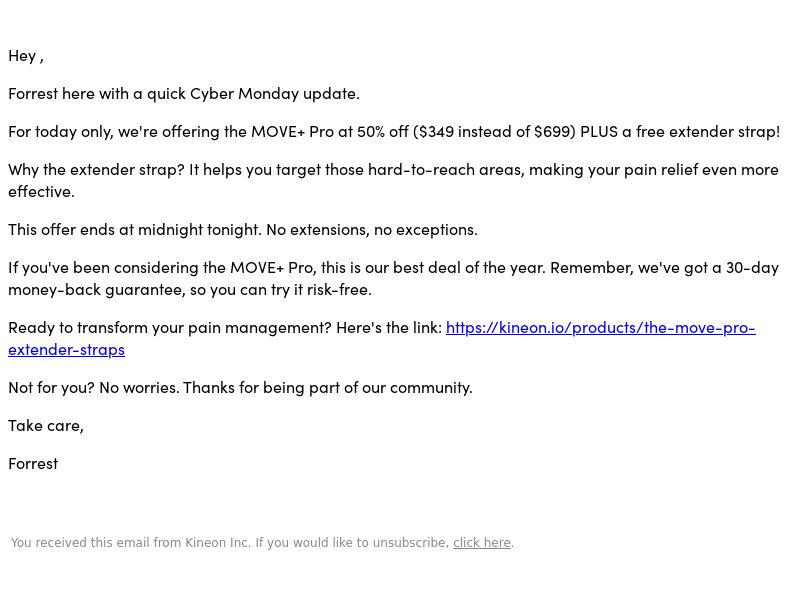 Hey ,

Forrest here with a quick Cyber Monday update.

For today only, we're offering the MOVE+ Pro at 50% off (\$349 instead of \$699) PLUS a free extender strap!

Why the extender strap? It helps you target those hard-to-reach areas, making your pain relief even more effective.

This offer ends at midnight tonight. No extensions, no exceptions.

If you've been considering the MOVE+ Pro, this is our best deal of the year. Remember, we've got a 30-day money-back guarantee, so you can try it risk-free.

Ready to transform your pain management? Here's the link: https://kineon.io/products/the-move-pro-extender-straps

Not for you? No worries. Thanks for being part of our community.

Take care,

Forrest

You received this email from Kineon Inc. If you would like to unsubscribe, click here.